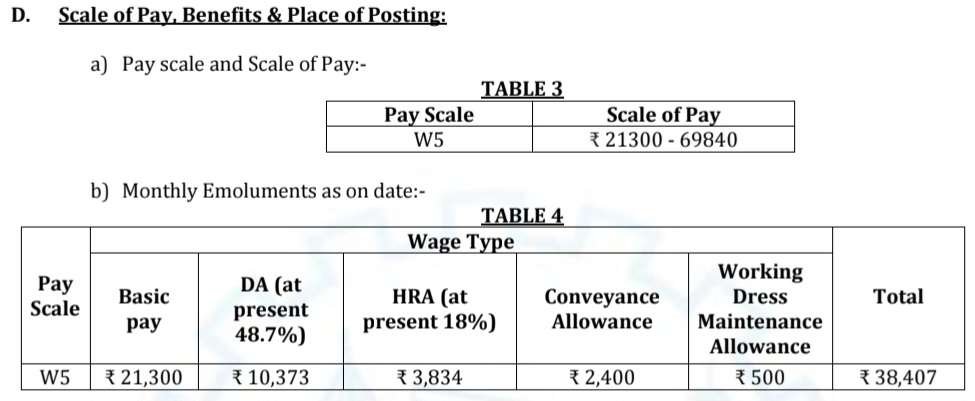 D. Scale of Pay, Benefits & Place of Posting:

a) Pay scale and Scale of Pay:-

TABLE 3

| Pay Scale | Scale of Pay |
|---|---|
| W5 | ₹ 21300 - 69840 |

b) Monthly Emoluments as on date:-

TABLE 4

| Pay Scale | Wage Type | | | | | Total |
|---|---|---|---|---|---|---|
| | Basic pay | DA (at present 48.7%) | HRA (at present 18%) | Conveyance Allowance | Working Dress Maintenance Allowance | |
| W5 | ₹ 21,300 | ₹ 10,373 | ₹ 3,834 | ₹ 2,400 | ₹ 500 | ₹ 38,407 |